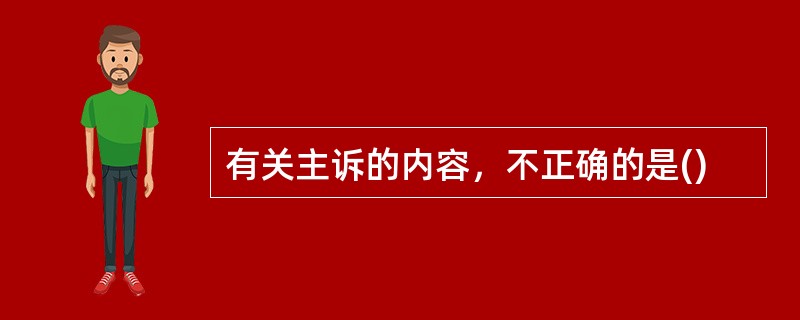 有关主诉的内容，不正确的是()